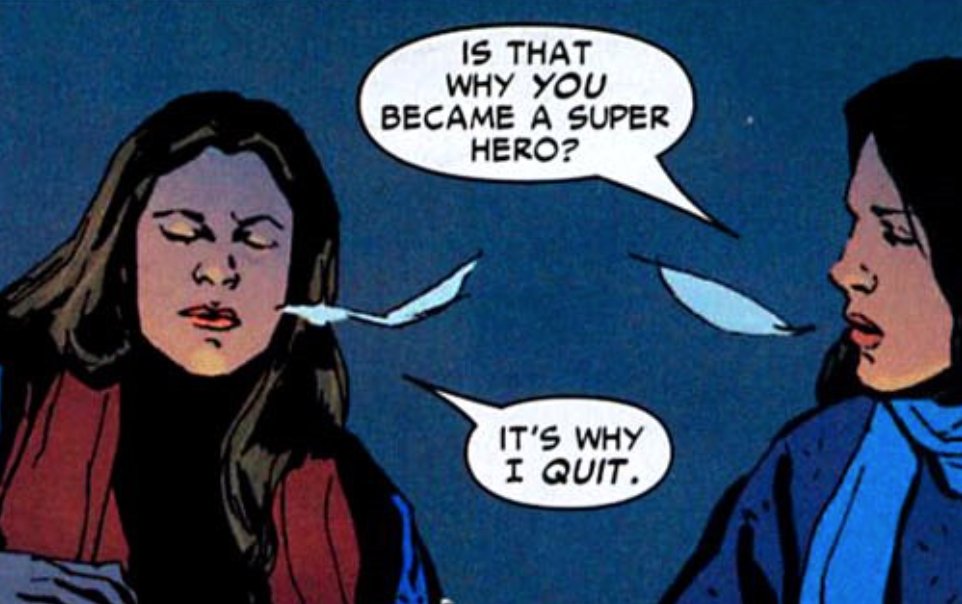 IS THAT WHY YOU BECAME A SUPER HERO?

IT'S WHY I QUIT.